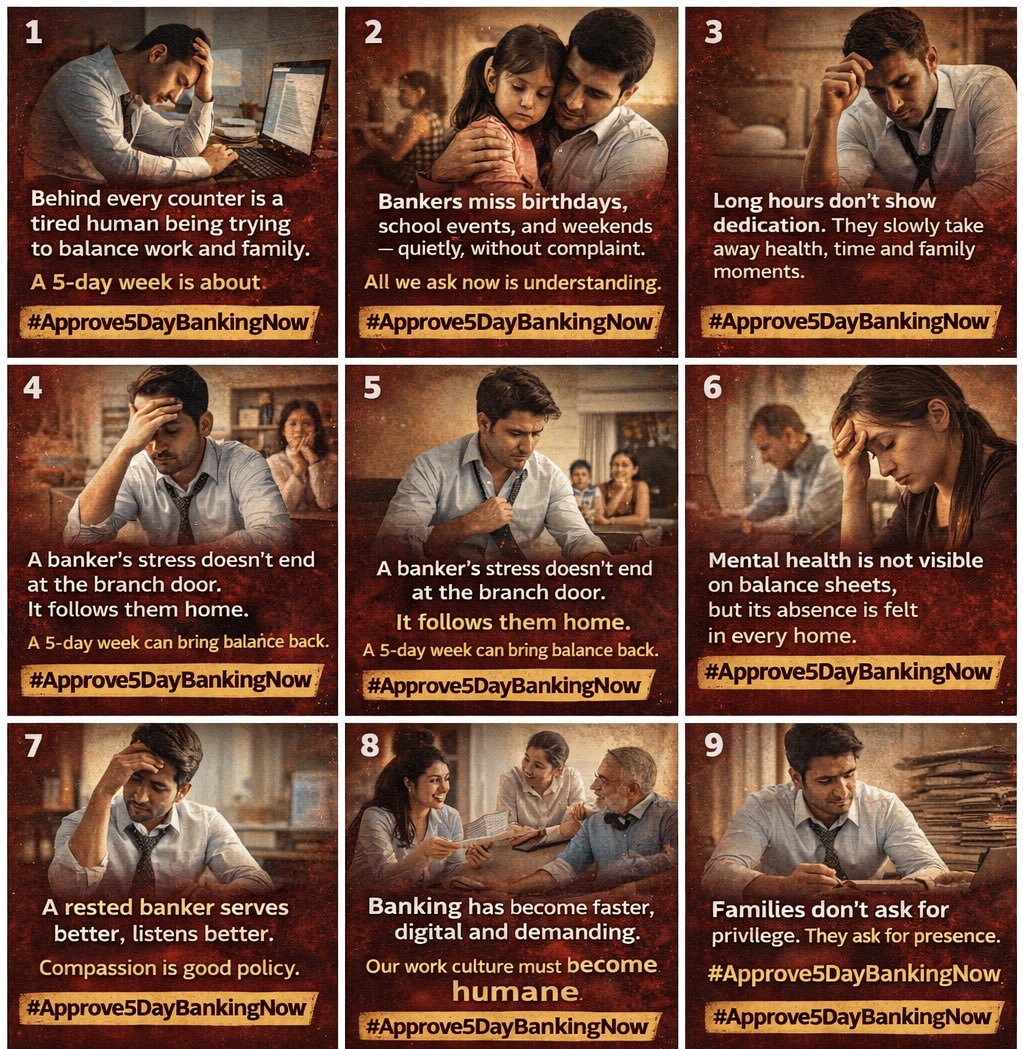 1

Behind every counter is a tired human being trying to balance work and family.

A 5-day week is about

#Approve5DayBankingNow

2

Bankers miss birthdays, school events, and weekends — quietly, without complaint.

All we ask now is understanding.

#Approve5DayBankingNow

3

Long hours don't show dedication. They slowly take away health, time and family moments.

#Approve5DayBankingNow

4

A banker's stress doesn't end at the branch door. It follows them home.

A 5-day week can bring balance back.

#Approve5DayBankingNow

5

A banker's stress doesn't end at the branch door.

It follows them home.

A 5-day week can bring balance back.

#Approve5DayBankingNow

6

Mental health is not visible on balance sheets, but its absence is felt in every home.

#Approve5DayBankingNow

7

A rested banker serves better, listens better.

Compassion is good policy.

#Approve5DayBankingNow

8

Banking has become faster, digital and demanding.

Our work culture must become humane.

#Approve5DayBankingNow

9

Families don't ask for privilege. They ask for presence.

#Approve5DayBankingNow

#Approve5DayBankingNow